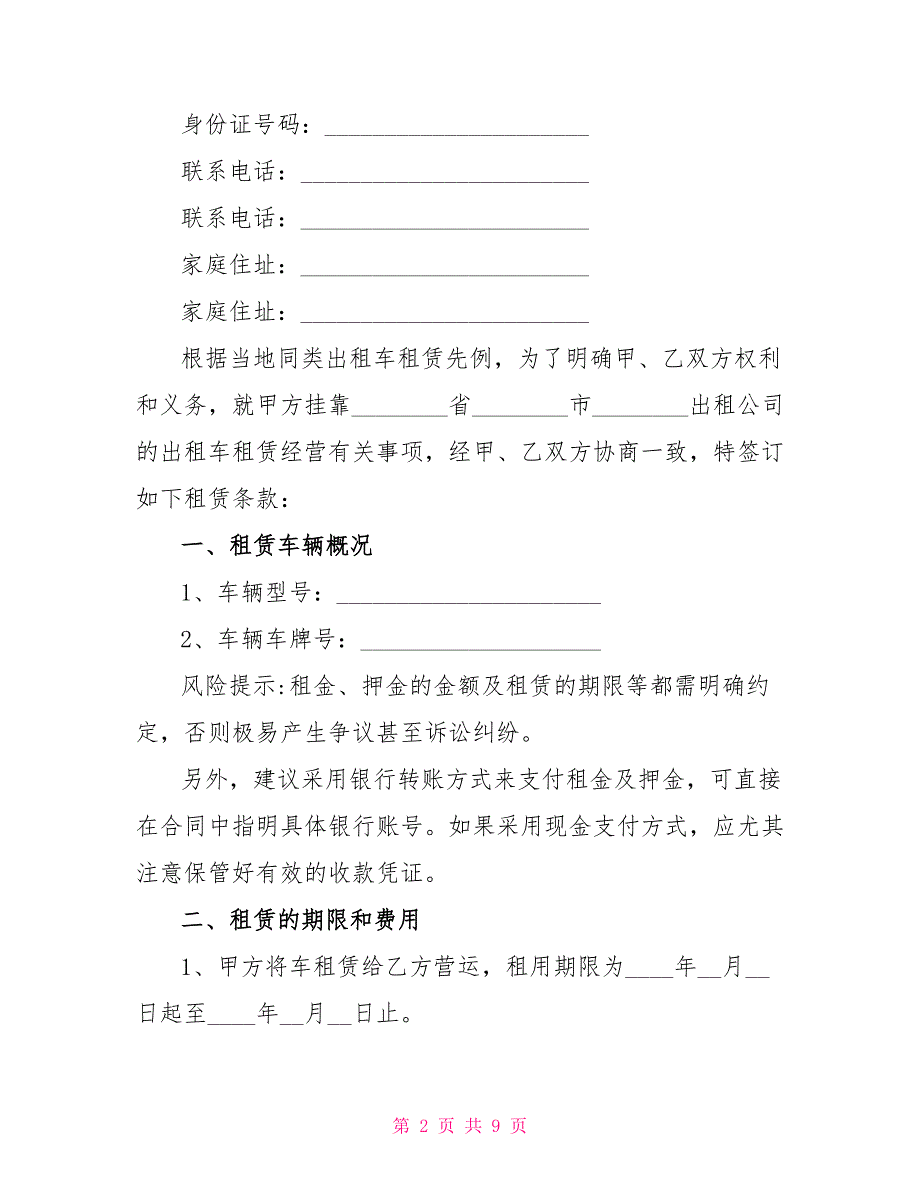 身份证号码：______________________

联系电话：________________________

联系电话：________________________

家庭住址：________________________

家庭住址：________________________

根据当地同类出租车租赁先例，为了明确甲、乙双方权利和义务，就甲方挂靠________省________市________出租公司的出租车租赁经营有关事项，经甲、乙双方协商一致，特签订如下租赁条款：

一、租赁车辆概况

1、车辆型号：______________________

2、车辆车牌号：____________________

风险提示:租金、押金的金额及租赁的期限等都需明确约定，否则极易产生争议甚至诉讼纠纷。

另外，建议采用银行转账方式来支付租金及押金，可直接在合同中指明具体银行账号。如果采用现金支付方式，应尤其注意保管好有效的收款凭证。

二、租赁的期限和费用

1、甲方将车租赁给乙方营运，租用期限为____年__月__日起至____年__月__日止。

第 2 页 共 9 页